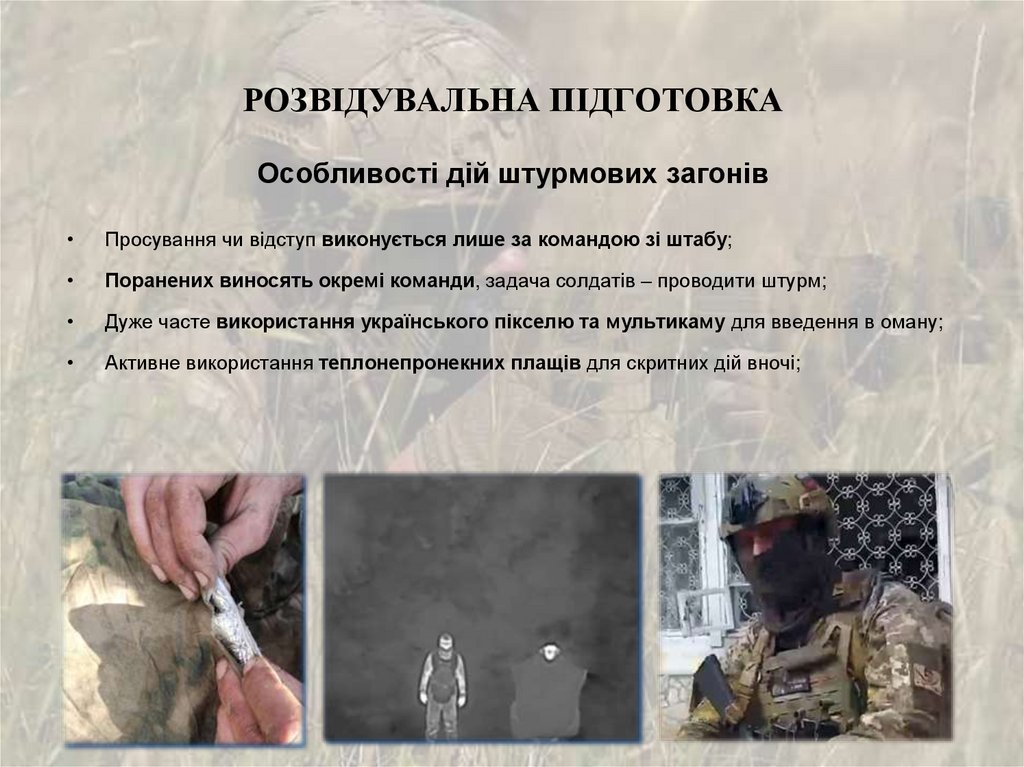 РОЗВІДУВАЛЬНА ПІДГОТОВКА

Особливості дій штурмових загонів

• Просування чи відступ виконується лише за командою зі штабу;

• Поранених виносять окремі команди, задача солдатів – проводити штурм;

• Дуже часте використання українського пікселю та мультикаму для введення в оману;

• Активне використання теплонепронекних плащів для скритних дій вночі;